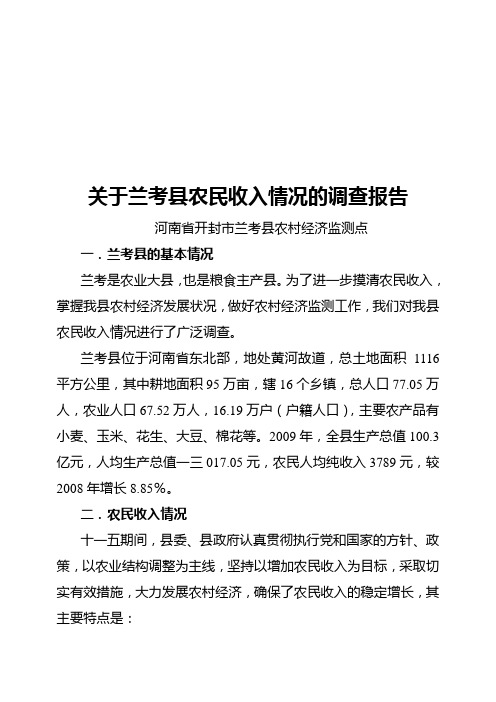 关于兰考县农民收入情况的调查报告

河南省开封市兰考县农村经济监测点

一．兰考县的基本情况

兰考是农业大县，也是粮食主产县。为了进一步摸清农民收入，掌握我县农村经济发展状况，做好农村经济监测工作，我们对我县农民收入情况进行了广泛调查。

兰考县位于河南省东北部，地处黄河故道，总土地面积 1116 平方公里，其中耕地面积 95 万亩，辖 16 个乡镇，总人口 77.05 万人，农业人口 67.52 万人，16.19 万户（户籍人口），主要农产品有小麦、玉米、花生、大豆、棉花等。2009 年，全县生产总值 100.3 亿元，人均生产总值一三 017.05 元，农民人均纯收入 3789 元，较 2008 年增长 8.85%。

二．农民收入情况

十一五期间，县委、县政府认真贯彻执行党和国家的方针、政策，以农业结构调整为主线，坚持以增加农民收入为目标，采取切实有效措施，大力发展农村经济，确保了农民收入的稳定增长，其主要特点是：